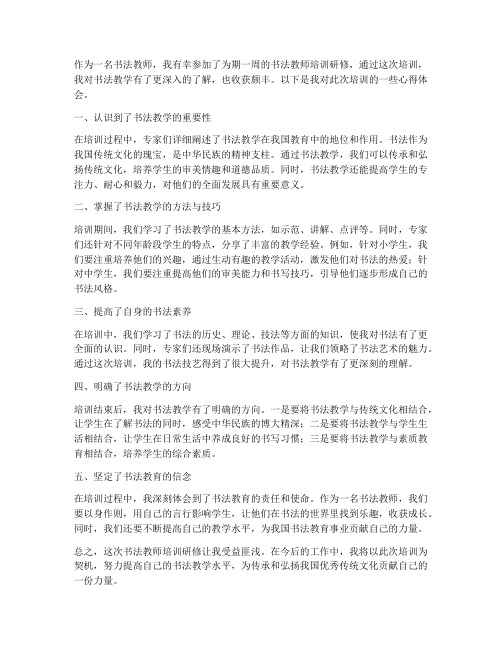 作为一名书法教师，我有幸参加了为期一周的书法教师培训研修，通过这次培训，我对书法教学有了更深入的了解，也收获颇丰。以下是我对此次培训的一些心得体会。

一、认识到了书法教学的重要性

在培训过程中，专家们详细阐述了书法教学在我国教育中的地位和作用。书法作为我国传统文化的瑰宝，是中华民族的精神支柱。通过书法教学，我们可以传承和弘扬传统文化，培养学生的审美情趣和道德品质。同时，书法教学还能提高学生的专注力、耐心和毅力，对他们的全面发展具有重要意义。

二、掌握了书法教学的方法与技巧

培训期间，我们学习了书法教学的基本方法，如示范、讲解、点评等。同时，专家们还针对不同年龄段学生的特点，分享了丰富的教学经验。例如，针对小学生，我们要注重培养他们的兴趣，通过生动有趣的教学活动，激发他们对书法的热爱；针对中学生，我们要注重提高他们的审美能力和书写技巧，引导他们逐步形成自己的书法风格。

三、提高了自身的书法素养

在培训中，我们学习了书法的历史、理论、技法等方面的知识，使我对书法有了更全面的认识。同时，专家们还现场演示了书法作品，让我们领略了书法艺术的魅力。通过这次培训，我的书法技艺得到了很大提升，对书法教学有了更深刻的理解。

四、明确了书法教学的方向

培训结束后，我对书法教学有了明确的方向。一是要将书法教学与传统文化相结合，让学生在了解书法的同时，感受中华民族的博大精深；二是要将书法教学与学生生活相结合，让学生在日常生活中养成良好的书写习惯；三是要将书法教学与素质教育相结合，培养学生的综合素质。

五、坚定了书法教育的信念

在培训过程中，我深刻体会到了书法教育的责任和使命。作为一名书法教师，我们要以身作则，用自己的言行影响学生，让他们在书法的世界里找到乐趣，收获成长。同时，我们还要不断提高自己的教学水平，为我国书法教育事业贡献自己的力量。

总之，这次书法教师培训研修让我受益匪浅。在今后的工作中，我将以此次培训为契机，努力提高自己的书法教学水平，为传承和弘扬我国优秀传统文化贡献自己的一份力量。